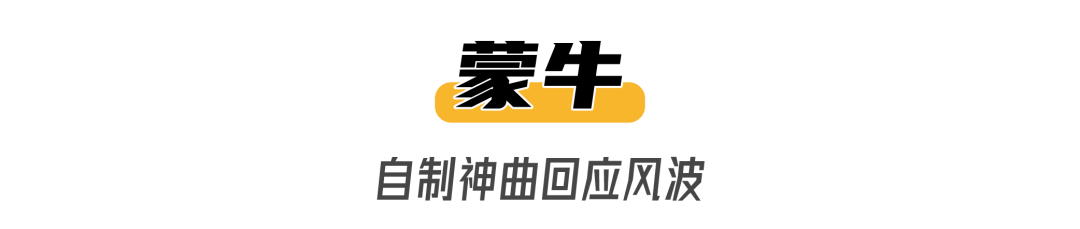 蒙牛

自制神曲回应风波